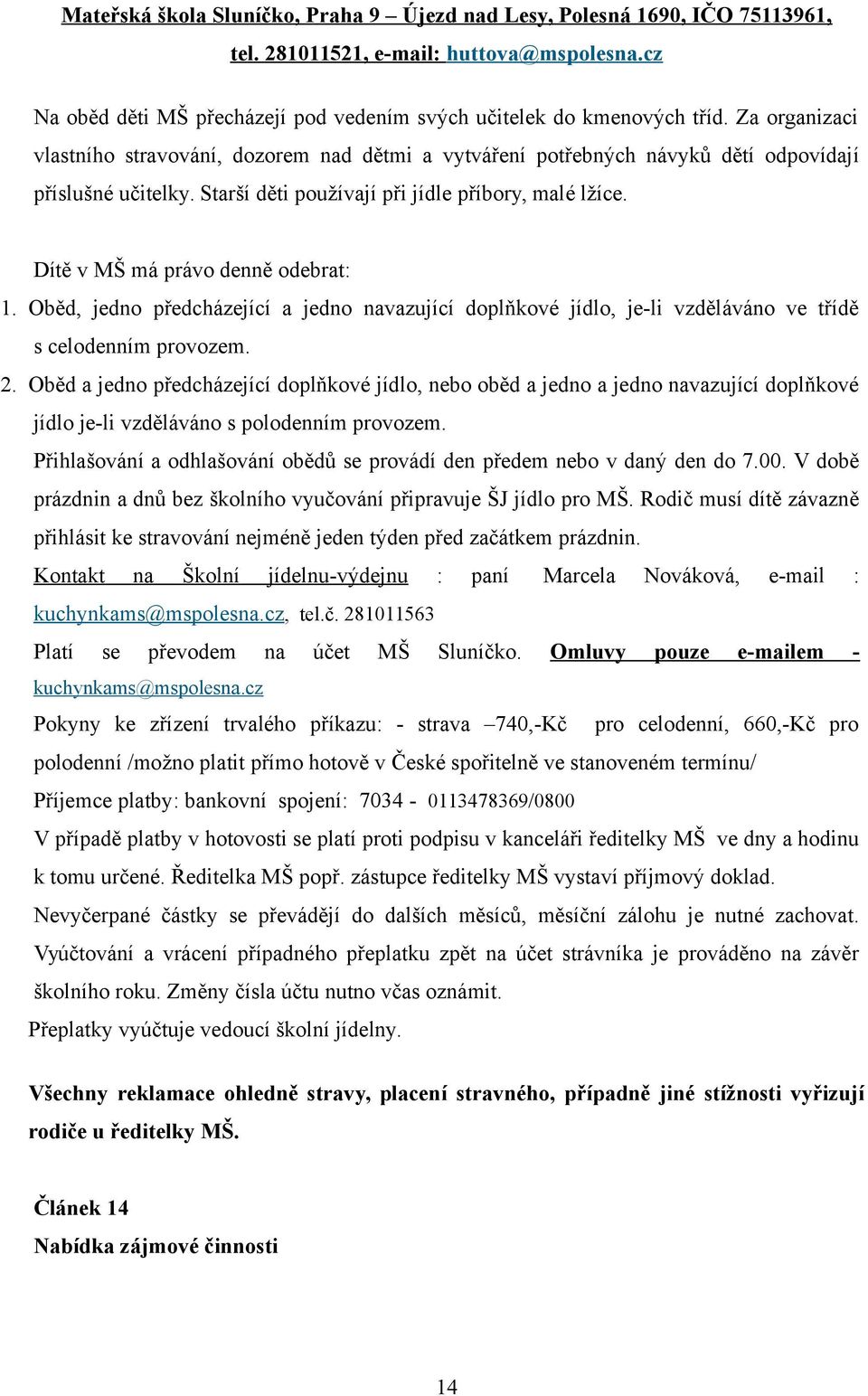 Mateřská škola Sluníčko, Praha 9 – Újezd nad Lesy, Polesná 1690, IČO 75113961, tel. 281011521, e-mail: huttova@mspolesna.cz

Na oběd děti MŠ přecházejí pod vedením svých učitelek do kmenových tříd. Za organizaci vlastního stravování, dozorem nad dětmi a vytváření potřebných návyků dětí odpovídají příslušné učitelky. Starší děti používají při jídle příbory, malé lžíce.

Dítě v MŠ má právo denně odebrat:
1. Oběd, jedno předcházející a jedno navazující doplňkové jídlo, je-li vzděláváno ve třídě s celodenním provozem.
2. Oběd a jedno předcházející doplňkové jídlo, nebo oběd a jedno a jedno navazující doplňkové jídlo je-li vzděláváno s polodenním provozem.
Přihlašování a odhlašování obědů se provádí den předem nebo v daný den do 7.00. V době prázdnin a dnů bez školního vyučování připravuje ŠJ jídlo pro MŠ. Rodič musí dítě závazně přihlásit ke stravování nejméně jeden týden před začátkem prázdnin.
Kontakt na Školní jídelnu-výdejnu : paní Marcela Nováková, e-mail : kuchynkams@mspolesna.cz, tel.č. 281011563
Platí se převodem na účet MŠ Sluníčko. Omluvy pouze e-mailem - kuchynkams@mspolesna.cz
Pokyny ke zřízení trvalého příkazu: - strava –740,-Kč pro celodenní, 660,-Kč pro polodenní /možno platit přímo hotově v České spořitelně ve stanoveném termínu/
Příjemce platby: bankovní spojení: 7034 - 0113478369/0800
V případě platby v hotovosti se platí proti podpisu v kanceláři ředitelky MŠ ve dny a hodinu k tomu určené. Ředitelka MŠ popř. zástupce ředitelky MŠ vystaví příjmový doklad.
Nevyčerpané částky se převádějí do dalších měsíců, měsíční zálohu je nutné zachovat. Vyúčtování a vrácení případného přeplatku zpět na účet strávníka je prováděno na závěr školního roku. Změny čísla účtu nutno včas oznámit.
Přeplatky vyúčtuje vedoucí školní jídelny.

Všechny reklamace ohledně stravy, placení stravného, případně jiné stížnosti vyřizují rodiče u ředitelky MŠ.

Článek 14
Nabídka zájmové činnosti

14